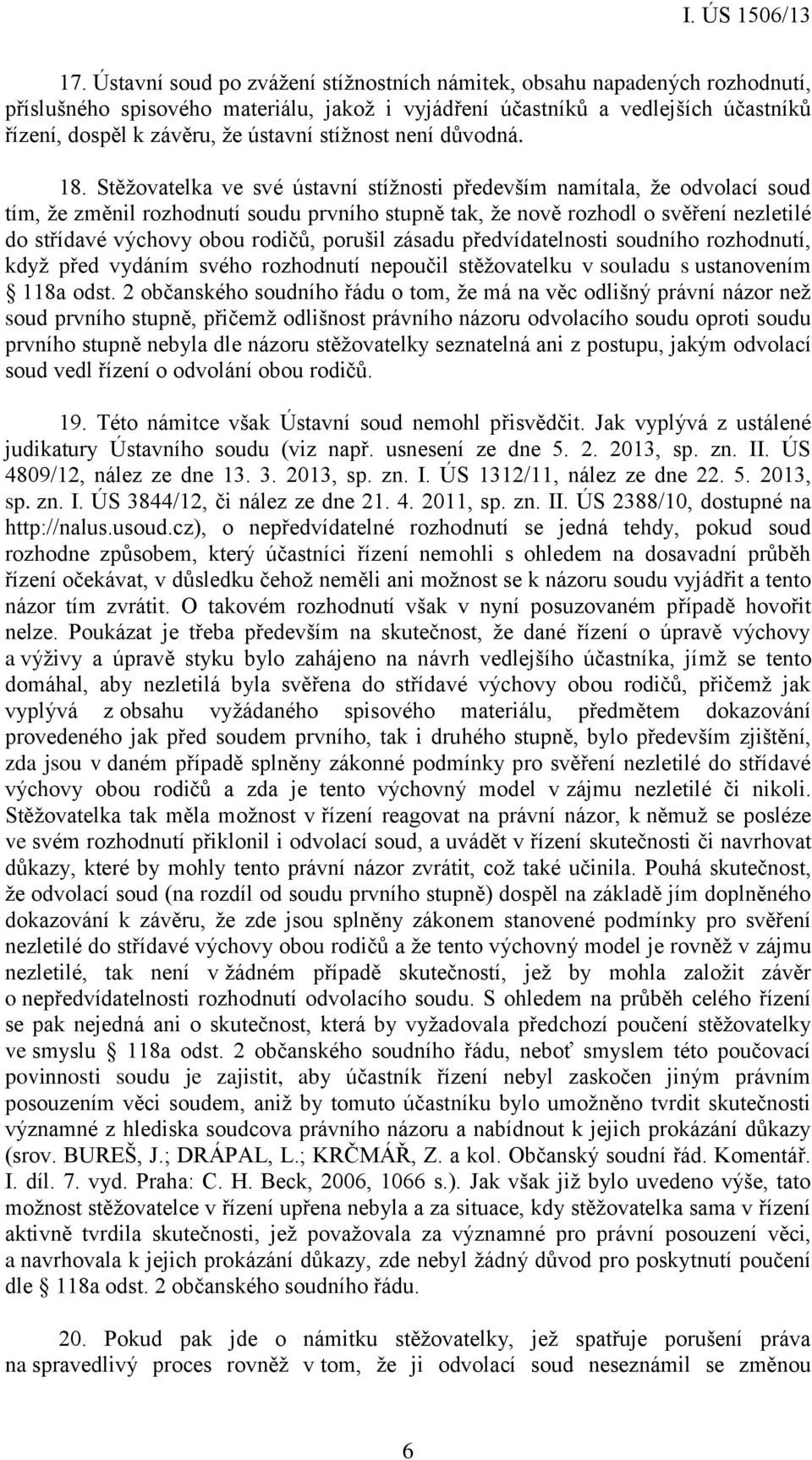 I. ÚS 1506/13

17. Ústavní soud po zvážení stížnostních námitek, obsahu napadených rozhodnutí, příslušného spisového materiálu, jakož i vyjádření účastníků a vedlejších účastníků řízení, dospěl k závěru, že ústavní stížnost není důvodná.

18. Stěžovatelka ve své ústavní stížnosti především namítala, že odvolací soud tím, že změnil rozhodnutí soudu prvního stupně tak, že nově rozhodl o svěření nezletilé do střídavé výchovy obou rodičů, porušil zásadu předvídatelnosti soudního rozhodnutí, když před vydáním svého rozhodnutí nepoučil stěžovatelku v souladu s ustanovením § 118a odst. 2 občanského soudního řádu o tom, že má na věc odlišný právní názor než soud prvního stupně, přičemž odlišnost právního názoru odvolacího soudu oproti soudu prvního stupně nebyla dle názoru stěžovatelky seznatelná ani z postupu, jakým odvolací soud vedl řízení o odvolání obou rodičů.

19. Této námitce však Ústavní soud nemohl přisvědčit. Jak vyplývá z ustálené judikatury Ústavního soudu (viz např. usnesení ze dne 5. 2. 2013, sp. zn. II. ÚS 4809/12, nález ze dne 13. 3. 2013, sp. zn. I. ÚS 1312/11, nález ze dne 22. 5. 2013, sp. zn. I. ÚS 3844/12, či nález ze dne 21. 4. 2011, sp. zn. II. ÚS 2388/10, dostupné na http://nalus.usoud.cz), o nepředvídatelné rozhodnutí se jedná tehdy, pokud soud rozhodne způsobem, který účastníci řízení nemohli s ohledem na dosavadní průběh řízení očekávat, v důsledku čehož neměli ani možnost se k názoru soudu vyjádřit a tento názor tím zvrátit. O takovém rozhodnutí však v nyní posuzovaném případě hovořit nelze. Poukázat je třeba především na skutečnost, že dané řízení o úpravě výchovy a výživy a úpravě styku bylo zahájeno na návrh vedlejšího účastníka, jímž se tento domáhal, aby nezletilá byla svěřena do střídavé výchovy obou rodičů, přičemž jak vyplývá z obsahu vyžádaného spisového materiálu, předmětem dokazování provedeného jak před soudem prvního, tak i druhého stupně, bylo především zjištění, zda jsou v daném případě splněny zákonné podmínky pro svěření nezletilé do střídavé výchovy obou rodičů a zda je tento výchovný model v zájmu nezletilé či nikoli. Stěžovatelka tak měla možnost v řízení reagovat na právní názor, k němuž se posléze ve svém rozhodnutí přiklonil i odvolací soud, a uvádět v řízení skutečnosti či navrhovat důkazy, které by mohly tento právní názor zvrátit, což také učinila. Pouhá skutečnost, že odvolací soud (na rozdíl od soudu prvního stupně) dospěl na základě jím doplněného dokazování k závěru, že zde jsou splněny zákonem stanovené podmínky pro svěření nezletilé do střídavé výchovy obou rodičů a že tento výchovný model je rovněž v zájmu nezletilé, tak není v žádném případě skutečností, jež by mohla založit závěr o nepředvídatelnosti rozhodnutí odvolacího soudu. S ohledem na průběh celého řízení se pak nejedná ani o skutečnost, která by vyžadovala předchozí poučení stěžovatelky ve smyslu § 118a odst. 2 občanského soudního řádu, neboť smyslem této poučovací povinnosti soudu je zajistit, aby účastník řízení nebyl zaskočen jiným právním posouzením věci soudem, aniž by tomuto účastníku bylo umožněno tvrdit skutečnosti významné z hlediska soudcova právního názoru a nabídnout k jejich prokázání důkazy (srov. BUREŠ, J.; DRÁPAL, L.; KRČMÁŘ, Z. a kol. Občanský soudní řád. Komentář. I. díl. 7. vyd. Praha: C. H. Beck, 2006, 1066 s.). Jak však již bylo uvedeno výše, tato možnost stěžovatelce v řízení upřena nebyla a za situace, kdy stěžovatelka sama v řízení aktivně tvrdila skutečnosti, jež považovala za významné pro právní posouzení věci, a navrhovala k jejich prokázání důkazy, zde nebyl žádný důvod pro poskytnutí poučení dle § 118a odst. 2 občanského soudního řádu.

20. Pokud pak jde o námitku stěžovatelky, jež spatřuje porušení práva na spravedlivý proces rovněž v tom, že ji odvolací soud neseznámil se změnou

6